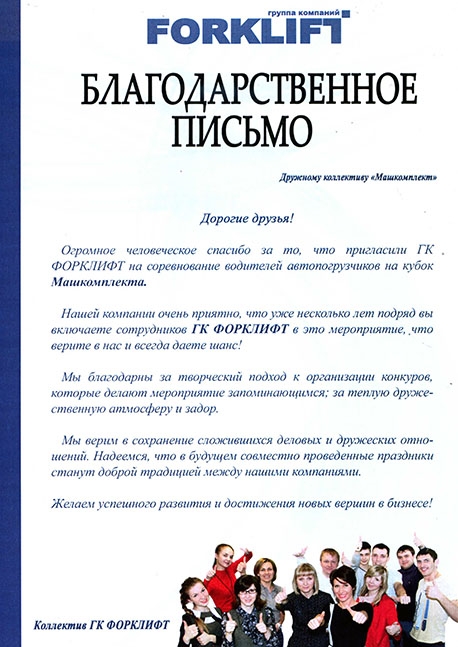 группа компаний
FORKLIFT

БЛАГОДАРСТВЕННОЕ ПИСЬМО

Дружному коллективу «Машкомплект»

Дорогие друзья!

Огромное человеческое спасибо за то, что пригласили ГК ФОРКЛИФТ на соревнование водителей автопогрузчиков на кубок Машкомплекта.

Нашей компании очень приятно, что уже несколько лет подряд вы включаете сотрудников ГК ФОРКЛИФТ в это мероприятие, что верите в нас и всегда даете шанс!

Мы благодарны за творческий подход к организации конкуров, которые делают мероприятие запоминающимся; за теплую дружественную атмосферу и задор.

Мы верим в сохранение сложившихся деловых и дружеских отношений. Надеемся, что в будущем совместно проведенные праздники станут доброй традицией между нашими компаниями.

Желаем успешного развития и достижения новых вершин в бизнесе!

Коллектив ГК ФОРКЛИФТ